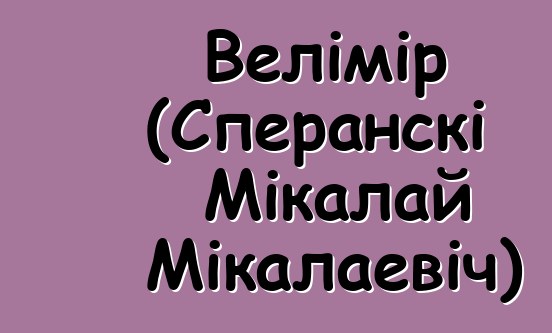 Велімір (Сперанскі Мікалай Мікалаевіч)